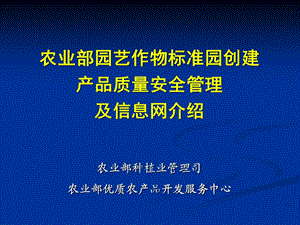 农业部园艺作物标准园创建
产品质量安全管理
及信息网介绍

农业部种植业管理司

农业部优质农产品开发服务中心